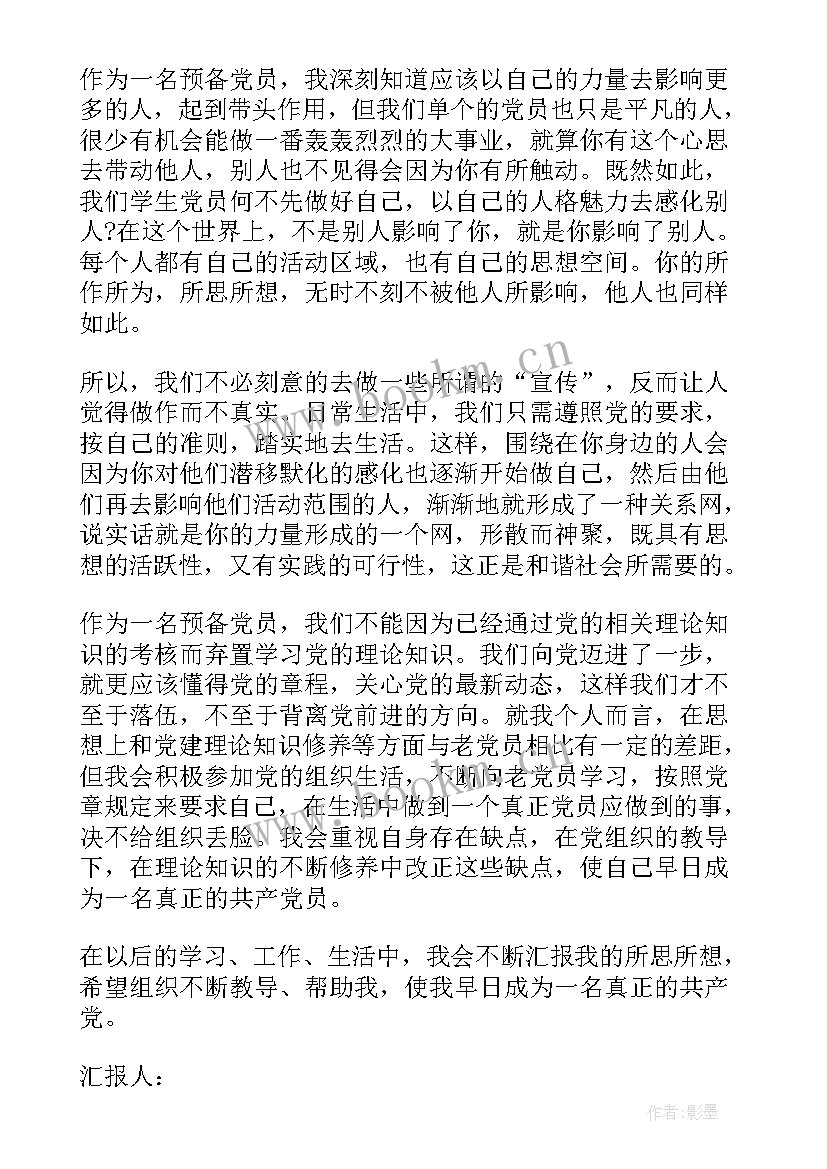 作为一名预备党员，我深刻知道应该以自己的力量去影响更多的人，起到带头作用，但我们单个的党员也只是平凡的人，很少有机会能做一番轰轰烈烈的大事业，就算你有这个心思去带动他人，别人也不见得会因为你有所触动。既然如此，我们学生党员何不先做好自己，以自己的人格魅力去感化别人?在这个世界上，不是别人影响了你，就是你影响了别人。每个人都有自己的活动区域，也有自己的思想空间。你的所作所为，所思所想，无时不刻不被他人所影响，他人也同样如此。

所以，我们不必刻意的去做一些所谓的“宣传”，反而让人觉得做作而不真实。日常生活中，我们只需遵照党的要求，按自己的准则，踏实地去生活。这样，围绕在你身边的人会因为你对他们潜移默化的感化也逐渐开始做自己，然后由他们再去影响他们活动范围的人，渐渐地就形成了一种关系网，说实话就是你的力量形成的一个网，形散而神聚，既具有思想的活跃性，又有实践的可行性，这正是和谐社会所需要的。

作为一名预备党员，我们不能因为已经通过党的相关理论知识的考核而弃置学习党的理论知识。我们向党迈进了一步，就更应该懂得党的章程，关心党的最新动态，这样我们才不至于落伍，不至于背离党前进的方向。就我个人而言，在思想上和党建理论知识修养等方面与老党员相比有一定的差距，但我会积极参加党的组织生活，不断向老党员学习，按照党章规定来要求自己，在生活中做到一个真正党员应做到的事，决不给组织丢脸。我会重视自身存在缺点，在党组织的教导下，在理论知识的不断修养中改正这些缺点，使自己早日成为一名真正的共产党员。

在以后的学习、工作、生活中，我会不断汇报我的所思所想，希望组织不断教导、帮助我，使我早日成为一名真正的共产党。

汇报人：

www.bookm.cn

作者:影墨